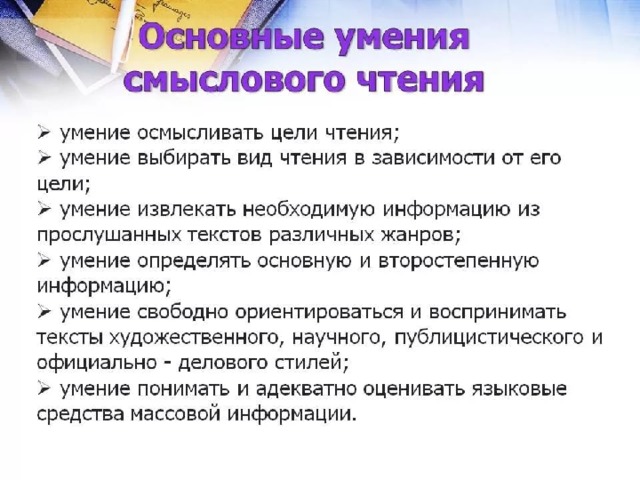 Основные умения смыслового чтения

➢ умение осмысливать цели чтения;
➢ умение выбирать вид чтения в зависимости от его цели;
➢ умение извлекать необходимую информацию из прослушанных текстов различных жанров;
➢ умение определять основную и второстепенную информацию;
➢ умение свободно ориентироваться и воспринимать тексты художественного, научного, публицистического и официально - делового стилей;
➢ умение понимать и адекватно оценивать языковые средства массовой информации.